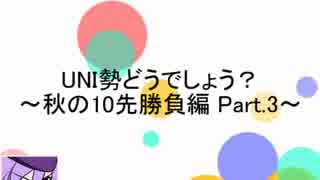 UNI勢どうでしょう？
～秋の10先勝負編 Part.3～